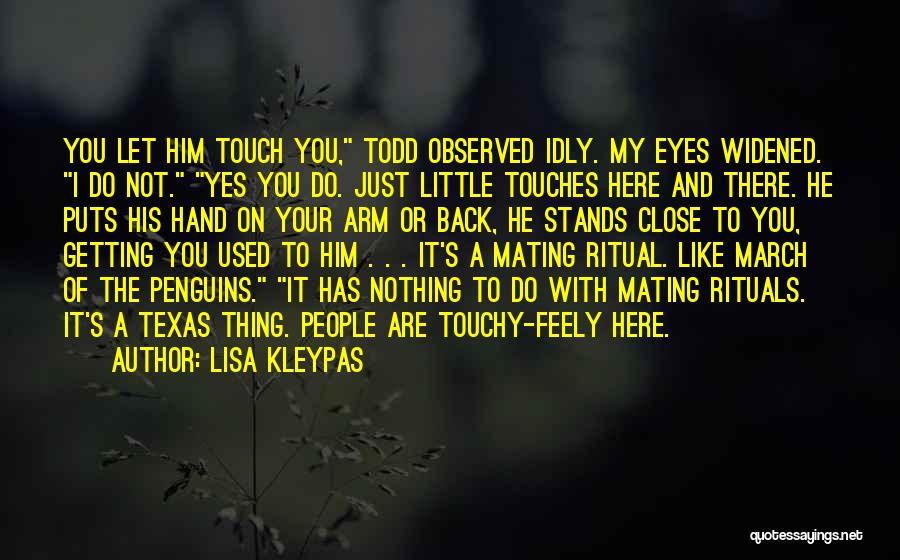 YOU LET HIM TOUCH YOU," TODD OBSERVED IDLY. MY EYES WIDENED. "I DO NOT." "YES YOU DO. JUST LITTLE TOUCHES HERE AND THERE. HE PUTS HIS HAND ON YOUR ARM OR BACK, HE STANDS CLOSE TO YOU, GETTING YOU USED TO HIM . . . IT'S A MATING RITUAL. LIKE MARCH OF THE PENGUINS." "IT HAS NOTHING TO DO WITH MATING RITUALS. IT'S A TEXAS THING. PEOPLE ARE TOUCHY-FEELY HERE.

AUTHOR: LISA KLEYPAS

quotessayings.net